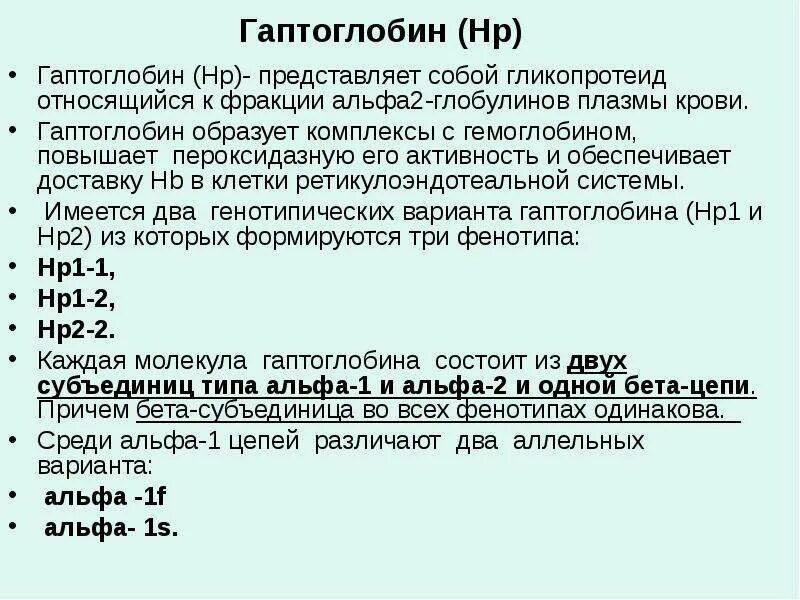 Гаптоглобин (Hp)

• Гаптоглобин (Hp)- представляет собой гликопротеид относящийся к фракции альфа2-глобулинов плазмы крови.
• Гаптоглобин образует комплексы с гемоглобином, повышает пероксидазную его активность и обеспечивает доставку Hb в клетки ретикулоэндотеальной системы.
• Имеется два генотипических варианта гаптоглобина (Hp1 и Hp2) из которых формируются три фенотипа:
• Hp1-1,
• Hp1-2,
• Hp2-2.
• Каждая молекула гаптоглобина состоит из двух субъединиц типа альфа-1 и альфа-2 и одной бета-цепи. Причем бета-субъединица во всех фенотипах одинакова.
• Среди альфа-1 цепей различают два аллельных варианта:
• альфа -1f
• альфа- 1s.